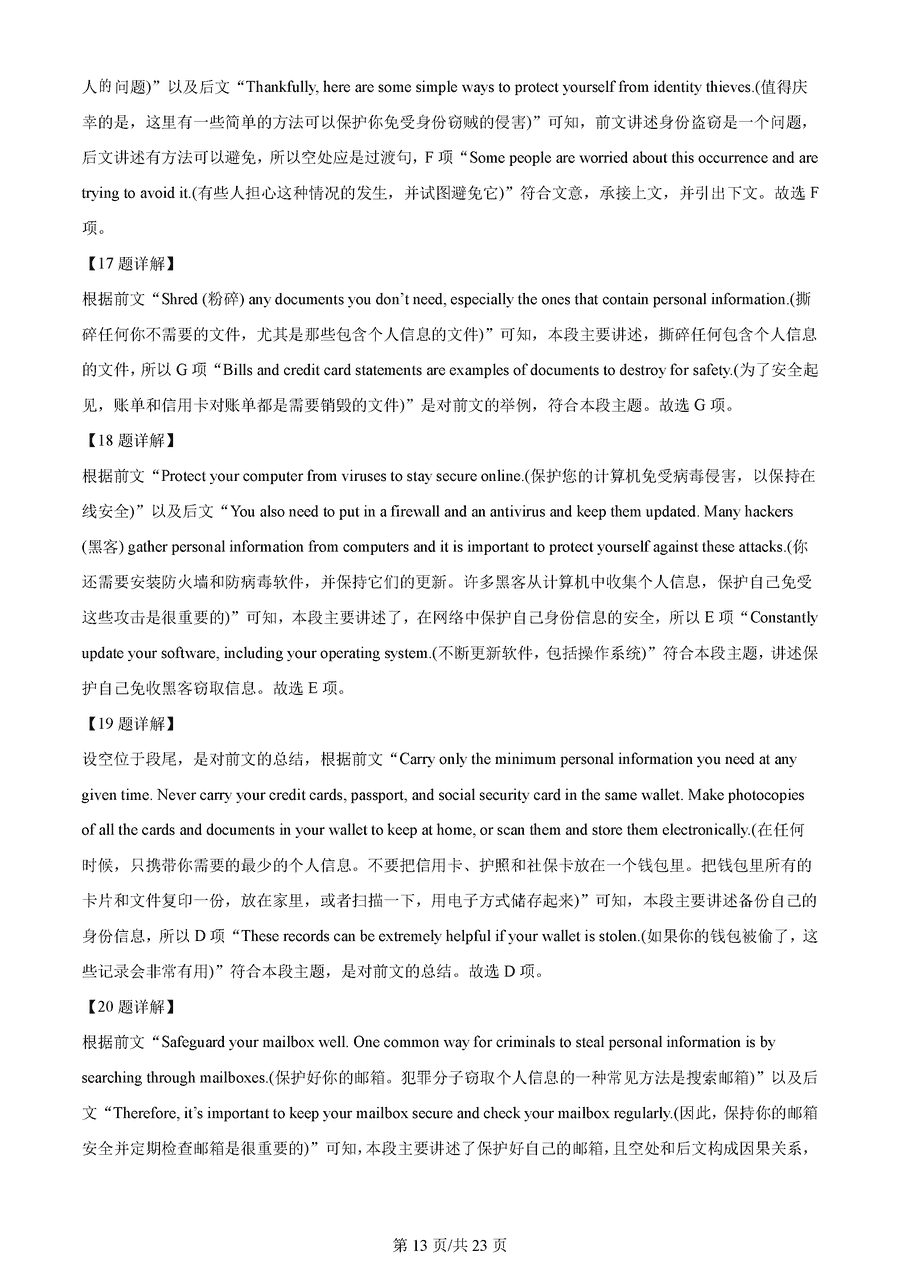 人的问题)”以及后文“Thankfully, here are some simple ways to protect yourself from identity thieves.(值得庆幸的是，这里有一些简单的方法可以保护你免受身份窃贼的侵害)”可知，前文讲述身份盗窃是一个问题，后文讲述有方法可以避免，所以空处应是过渡句，F 项“Some people are worried about this occurrence and are trying to avoid it.(有些人担心这种情况的发生，并试图避免它)”符合文意，承接上文，并引出下文。故选 F 项。

【17 题详解】

根据前文“Shred (粉碎) any documents you don’t need, especially the ones that contain personal information.(撕碎任何你不需要的文件，尤其是那些包含个人信息的文件)”可知，本段主要讲述，撕碎任何包含个人信息的文件，所以 G 项“Bills and credit card statements are examples of documents to destroy for safety.(为了安全起见，账单和信用卡对账单都是需要销毁的文件)”是对前文的举例，符合本段主题。故选 G 项。

【18 题详解】

根据前文“Protect your computer from viruses to stay secure online.(保护您的计算机免受病毒侵害，以保持在线安全)”以及后文“You also need to put in a firewall and an antivirus and keep them updated. Many hackers (黑客) gather personal information from computers and it is important to protect yourself against these attacks.(你还需要安装防火墙和防病毒软件，并保持它们的更新。许多黑客从计算机中收集个人信息，保护自己免受这些攻击是很重要的)”可知，本段主要讲述了，在网络中保护自己身份信息的安全，所以 E 项“Constantly update your software, including your operating system.(不断更新软件，包括操作系统)”符合本段主题，讲述保护自己免收黑客窃取信息。故选 E 项。

【19 题详解】

设空位于段尾，是对前文的总结，根据前文“Carry only the minimum personal information you need at any given time. Never carry your credit cards, passport, and social security card in the same wallet. Make photocopies of all the cards and documents in your wallet to keep at home, or scan them and store them electronically.(在任何时候，只携带你需要的最少的个人信息。不要把信用卡、护照和社保卡放在一个钱包里。把钱包里所有的卡片和文件复印一份，放在家里，或者扫描一下，用电子方式储存起来)”可知，本段主要讲述备份自己的身份信息，所以 D 项“These records can be extremely helpful if your wallet is stolen.(如果你的钱包被偷了，这些记录会非常有用)”符合本段主题，是对前文的总结。故选 D 项。

【20 题详解】

根据前文“Safeguard your mailbox well. One common way for criminals to steal personal information is by searching through mailboxes.(保护好你的邮箱。犯罪分子窃取个人信息的一种常见方法是搜索邮箱)”以及后文“Therefore, it’s important to keep your mailbox secure and check your mailbox regularly.(因此，保持你的邮箱安全并定期检查邮箱是很重要的)”可知，本段主要讲述了保护好自己的邮箱，且空处和后文构成因果关系，

第 13 页/共 23 页